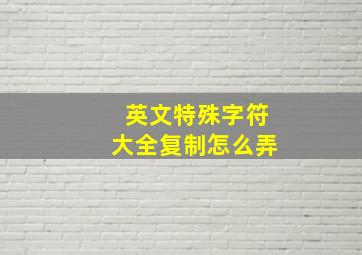 英文特殊字符
大全复制怎么弄